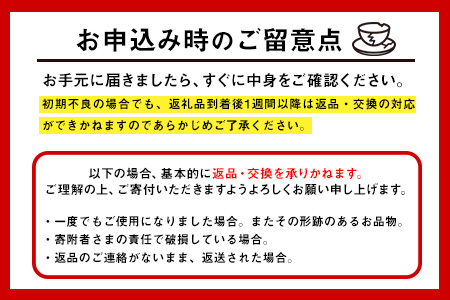 お申込み時のご留意点

お手元に届きましたら、すぐに中身をご確認ください。

初期不良の場合でも、返礼品到着後1週間以降は返品・交換の対応ができかねますのであらかじめご了承ください。

以下の場合、基本的に返品・交換を承りかねます。
ご理解の上、ご寄付いただきますようよろしくお願い申し上げます。

・一度でもご使用になりました場合。またその形跡のあるお品物。
・寄附者さまの責任で破損している場合。
・返品のご連絡がないまま、返送された場合。